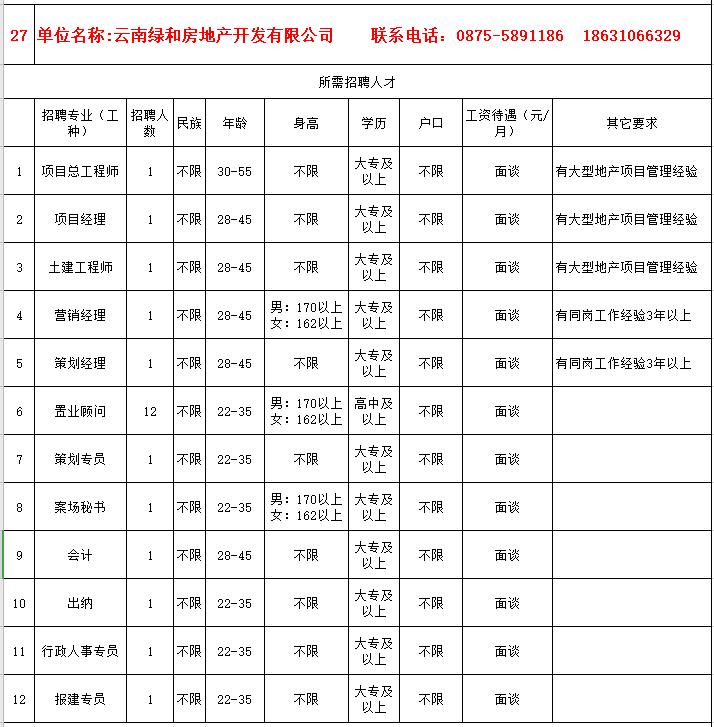 27 单位名称:云南绿和房地产开发有限公司 联系电话：0875-5891186 18631066329

所需招聘人才

| | 招聘专业（工种） | 招聘人数 | 民族 | 年龄 | 身高 | 学历 | 户口 | 工资待遇（元/月） | 其它要求 |
|---|---|---|---|---|---|---|---|---|---|
| 1 | 项目总工程师 | 1 | 不限 | 30-55 | 不限 | 大专及以上 | 不限 | 面谈 | 有大型地产项目管理经验 |
| 2 | 项目经理 | 1 | 不限 | 28-45 | 不限 | 大专及以上 | 不限 | 面谈 | 有大型地产项目管理经验 |
| 3 | 土建工程师 | 1 | 不限 | 28-45 | 不限 | 大专及以上 | 不限 | 面谈 | 有大型地产项目管理经验 |
| 4 | 营销经理 | 1 | 不限 | 28-45 | 男：170以上 女：162以上 | 大专及以上 | 不限 | 面谈 | 有同岗工作经验3年以上 |
| 5 | 策划经理 | 1 | 不限 | 28-45 | 不限 | 大专及以上 | 不限 | 面谈 | 有同岗工作经验3年以上 |
| 6 | 置业顾问 | 12 | 不限 | 22-35 | 男：170以上 女：162以上 | 高中及以上 | 不限 | 面谈 | |
| 7 | 策划专员 | 1 | 不限 | 22-35 | 不限 | 大专及以上 | 不限 | 面谈 | |
| 8 | 案场秘书 | 1 | 不限 | 22-35 | 男：170以上 女：162以上 | 大专及以上 | 不限 | 面谈 | |
| 9 | 会计 | 1 | 不限 | 28-45 | 不限 | 大专及以上 | 不限 | 面谈 | |
| 10 | 出纳 | 1 | 不限 | 22-35 | 不限 | 大专及以上 | 不限 | 面谈 | |
| 11 | 行政人事专员 | 1 | 不限 | 22-35 | 不限 | 大专及以上 | 不限 | 面谈 | |
| 12 | 报建专员 | 1 | 不限 | 22-35 | 不限 | 大专及以上 | 不限 | 面谈 | |